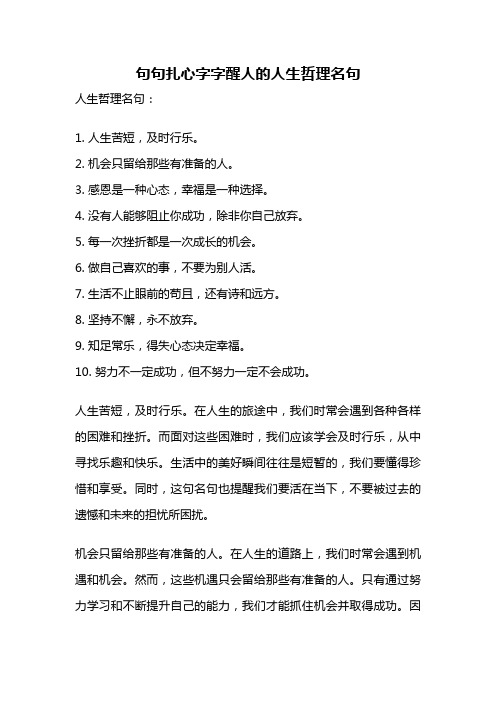 句句扎心字字醒人的人生哲理名句

人生哲理名句：

1. 人生苦短，及时行乐。
2. 机会只留给那些有准备的人。
3. 感恩是一种心态，幸福是一种选择。
4. 没有人能够阻止你成功，除非你自己放弃。
5. 每一次挫折都是一次成长的机会。
6. 做自己喜欢的事，不要为别人活。
7. 生活不止眼前的苟且，还有诗和远方。
8. 坚持不懈，永不放弃。
9. 知足常乐，得失心态决定幸福。
10. 努力不一定成功，但不努力一定不会成功。

人生苦短，及时行乐。在人生的旅途中，我们时常会遇到各种各样的困难和挫折。而面对这些困难时，我们应该学会及时行乐，从中寻找乐趣和快乐。生活中的美好瞬间往往是短暂的，我们要懂得珍惜和享受。同时，这句名句也提醒我们要活在当下，不要被过去的遗憾和未来的担忧所困扰。

机会只留给那些有准备的人。在人生的道路上，我们时常会遇到机遇和机会。然而，这些机遇只会留给那些有准备的人。只有通过努力学习和不断提升自己的能力，我们才能抓住机会并取得成功。因